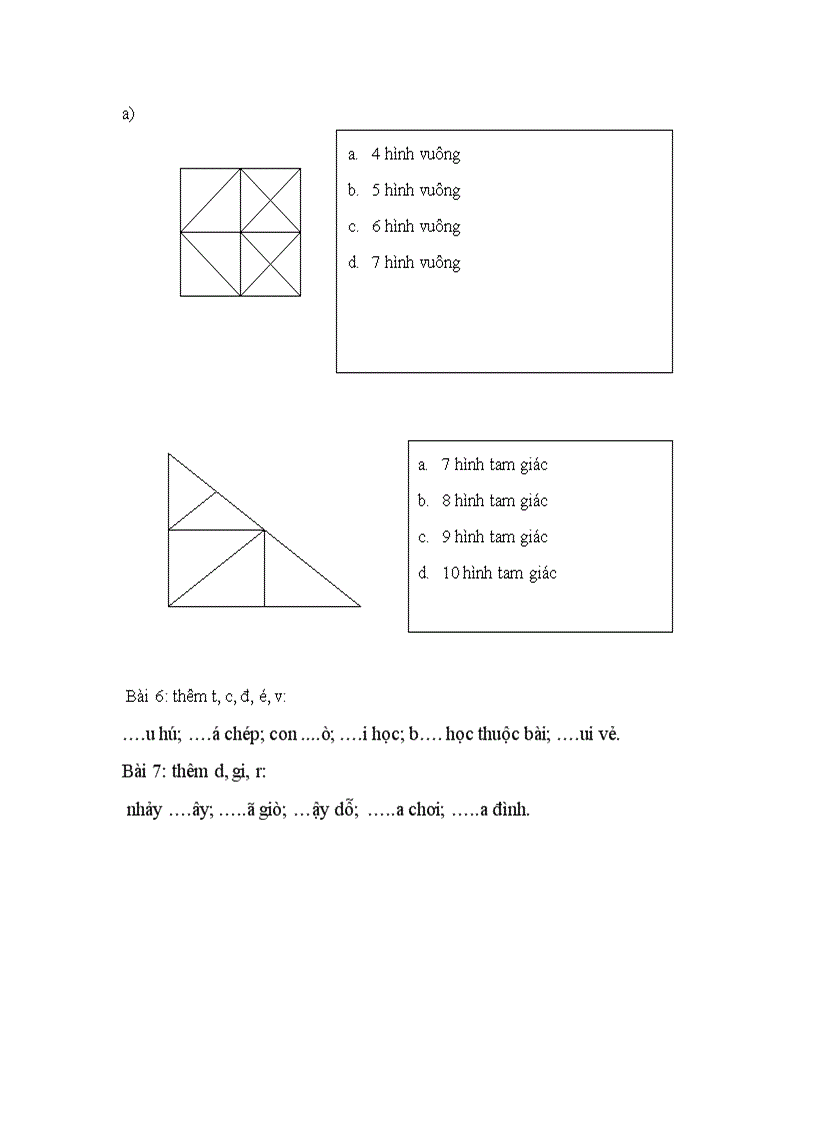 a)

a. 4 hình vuông

b. 5 hình vuông

c. 6 hình vuông

d. 7 hình vuông

a. 7 hình tam giác

b. 8 hình tam giác

c. 9 hình tam giác

d. 10 hình tam giác

Bài 6: thêm t, c, đ, é, v:

….u hú; ….á chép; con ....ò; ….i học; b…. học thuộc bài; ….ui vẻ.

Bài 7: thêm d, gi, r:

nhảy ….ây; …..ã giò; …ậy dỗ; …..a chơi; …..a đình.